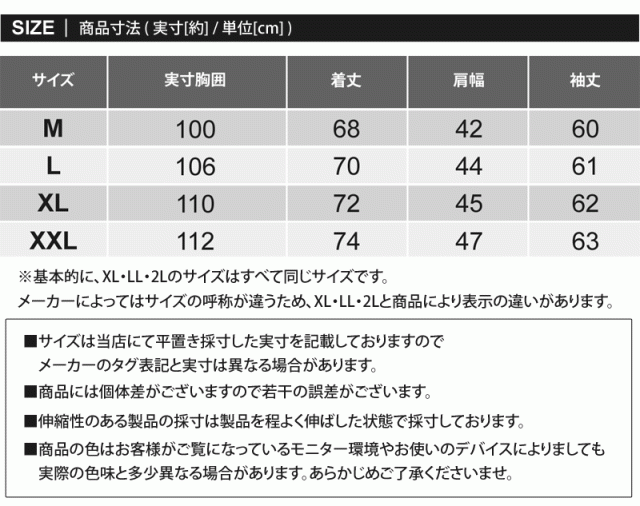 SIZE | 商品寸法 ( 実寸[約] / 単位[cm] )

| サイズ | 実寸胸囲 | 着丈 | 肩幅 | 袖丈 |
|---|---|---|---|---|
| M | 100 | 68 | 42 | 60 |
| L | 106 | 70 | 44 | 61 |
| XL | 110 | 72 | 45 | 62 |
| XXL | 112 | 74 | 47 | 63 |

※基本的に、XL・LL・2Lのサイズはすべて同じサイズです。
メーカーによってはサイズの呼称が違うため、XL・LL・2Lと商品により表示の違いがあります。

■サイズは当店にて平置き採寸した実寸を記載しておりますので
メーカーのタグ表記と実寸は異なる場合があります。

■商品には個体差がございますので若干の誤差がございます。

■伸縮性のある製品の採寸は製品を程よく伸ばした状態で採寸しております。

■商品の色はお客様がご覧になっているモニター環境やお使いのデバイスによりましても
実際の色味と多少異なる場合があります。あらかじめご了承くださいませ。